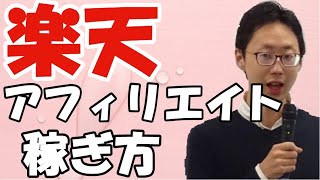 楽天
アフィリエイト
稼ぎ方